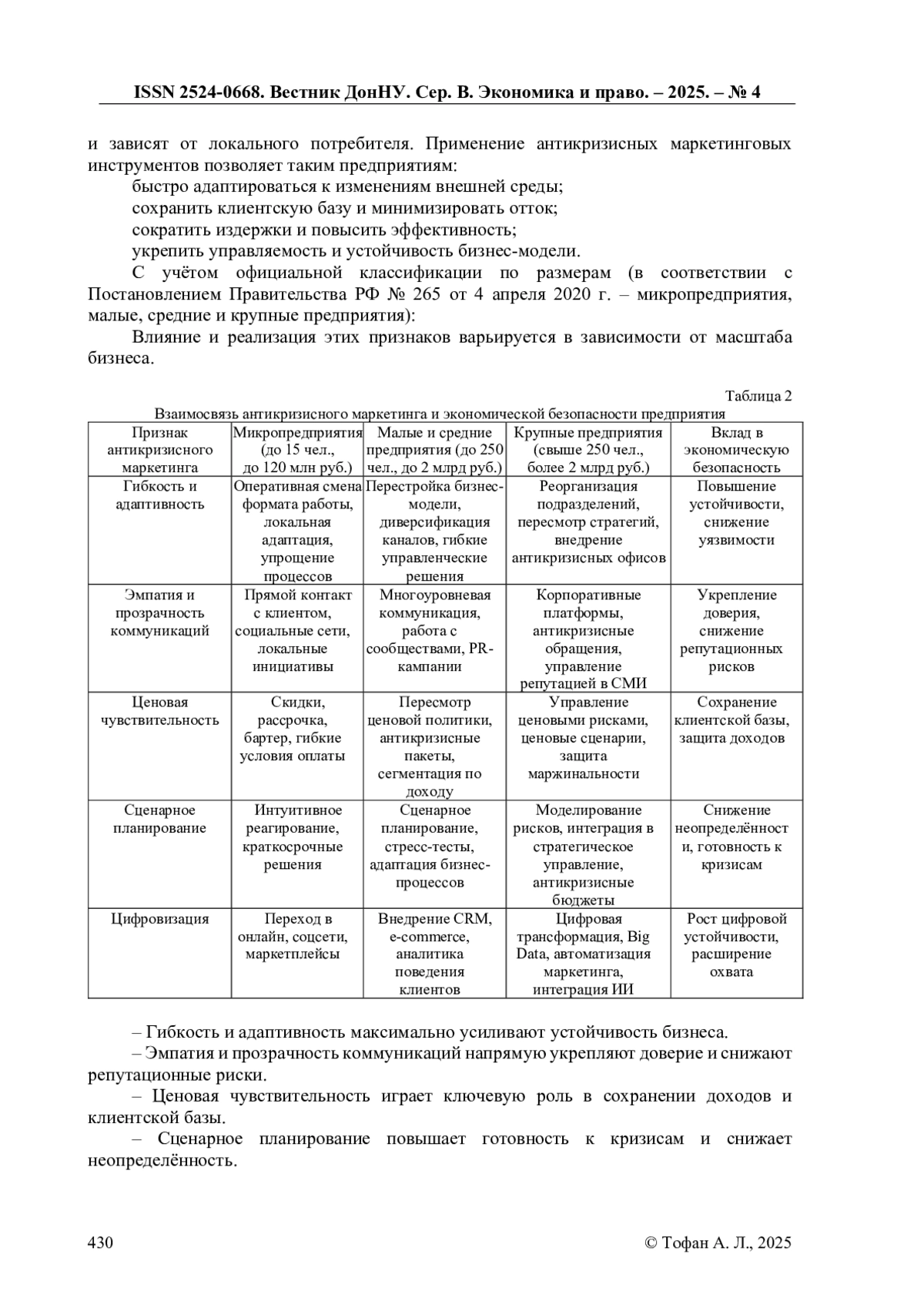 ISSN 2524-0668. Вестник ДонНУ. Сер. В. Экономика и право. – 2025. – № 4

и зависят от локального потребителя. Применение антикризисных маркетинговых инструментов позволяет таким предприятиям:

быстро адаптироваться к изменениям внешней среды;

сохранить клиентскую базу и минимизировать отток;

сократить издержки и повысить эффективность;

укрепить управляемость и устойчивость бизнес-модели.

С учётом официальной классификации по размерам (в соответствии с Постановлением Правительства РФ № 265 от 4 апреля 2020 г. – микропредприятия, малые, средние и крупные предприятия):

Влияние и реализация этих признаков варьируется в зависимости от масштаба бизнеса.

Таблица 2

Взаимосвязь антикризисного маркетинга и экономической безопасности предприятия

| Признак антикризисного маркетинга | Микропредприятия (до 15 чел., до 120 млн руб.) | Малые и средние предприятия (до 250 чел., до 2 млрд руб.) | Крупные предприятия (свыше 250 чел., более 2 млрд руб.) | Вклад в экономическую безопасность |
|---|---|---|---|---|
| Гибкость и адаптивность | Оперативная смена формата работы, локальная адаптация, упрощение процессов | Перестройка бизнес-модели, диверсификация каналов, гибкие управленческие решения | Реорганизация подразделений, пересмотр стратегий, внедрение антикризисных офисов | Повышение устойчивости, снижение уязвимости |
| Эмпатия и прозрачность коммуникаций | Прямой контакт с клиентом, социальные сети, локальные инициативы | Многоуровневая коммуникация, работа с сообществами, PR-кампании | Корпоративные платформы, антикризисные обращения, управление репутацией в СМИ | Укрепление доверия, снижение репутационных рисков |
| Ценовая чувствительность | Скидки, рассрочка, бартер, гибкие условия оплаты | Пересмотр ценовой политики, антикризисные пакеты, сегментация по доходу | Управление ценовыми рисками, ценовые сценарии, защита маржинальности | Сохранение клиентской базы, защита доходов |
| Сценарное планирование | Интуитивное реагирование, краткосрочные решения | Сценарное планирование, стресс-тесты, адаптация бизнес-процессов | Моделирование рисков, интеграция в стратегическое управление, антикризисные бюджеты | Снижение неопределённости, готовность к кризисам |
| Цифровизация | Переход в онлайн, соцсети, маркетплейсы | Внедрение CRM, e-commerce, аналитика поведения клиентов | Цифровая трансформация, Big Data, автоматизация маркетинга, интеграция ИИ | Рост цифровой устойчивости, расширение охвата |

– Гибкость и адаптивность максимально усиливают устойчивость бизнеса.

– Эмпатия и прозрачность коммуникаций напрямую укрепляют доверие и снижают репутационные риски.

– Ценовая чувствительность играет ключевую роль в сохранении доходов и клиентской базы.

– Сценарное планирование повышает готовность к кризисам и снижает неопределённость.

430

© Тофан А. Л., 2025